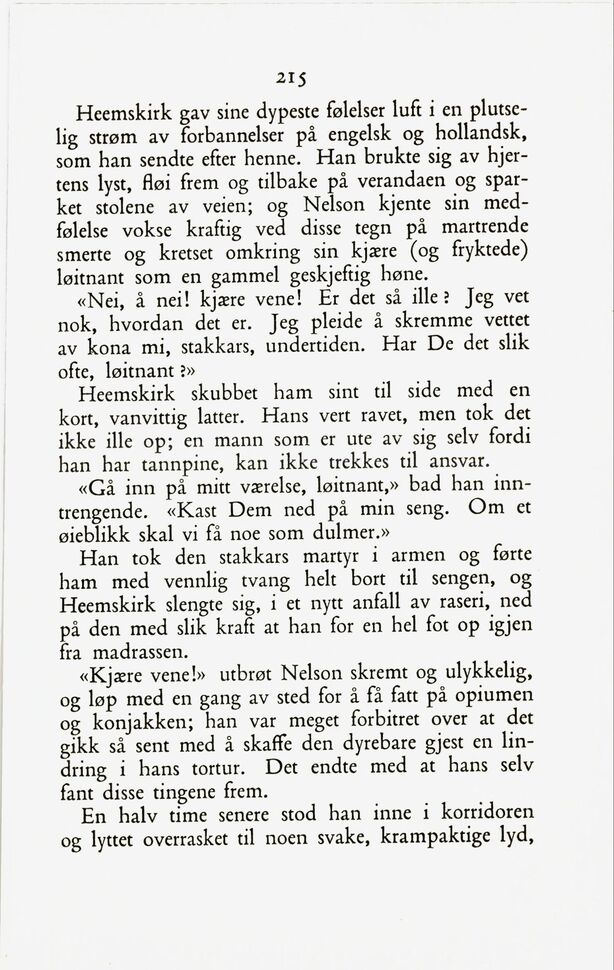 215

Heemskirk gav sine dypeste følelser luft i en plutselig strøm av forbannelser på engelsk og hollandsk, som han sendte efter henne. Han brukte sig av hjertens lyst, fløi frem og tilbake på verandaen og sparket stolene av veien; og Nelson kjente sin medfølelse vokse kraftig ved disse tegn på martrende smerte og kretset omkring sin kjære (og fryktede) løitnant som en gammel geskjeftig høne.

«Nei, å nei! kjære vene! Er det så ille? Jeg vet nok, hvordan det er. Jeg pleide å skremme vettet av kona mi, stakkars, undertiden. Har De det slik ofte, løitnant?»

Heemskirk skubbet ham sint til side med en kort, vanvittig latter. Hans vert ravet, men tok det ikke ille op; en mann som er ute av sig selv fordi han har tannpine, kan ikke trekkes til ansvar.

«Gå inn på mitt værelse, løitnant,» bad han inntrengende. «Kast Dem ned på min seng. Om et øieblikk skal vi få noe som dulmer.»

Han tok den stakkars martyr i armen og førte ham med vennlig tvang helt bort til sengen, og Heemskirk slengte sig, i et nytt anfall av raseri, ned på den med slik kraft at han for en hel fot op igjen fra madrassen.

«Kjære vene!» utbrøt Nelson skremt og ulykkelig, og løp med en gang av sted for å få fatt på opiumen og konjakken; han var meget forbitret over at det gikk så sent med å skaffe den dyrebare gjest en lindring i hans tortur. Det endte med at hans selv fant disse tingene frem.

En halv time senere stod han inne i korridoren og lyttet overrasket til noen svake, krampaktige lyd,